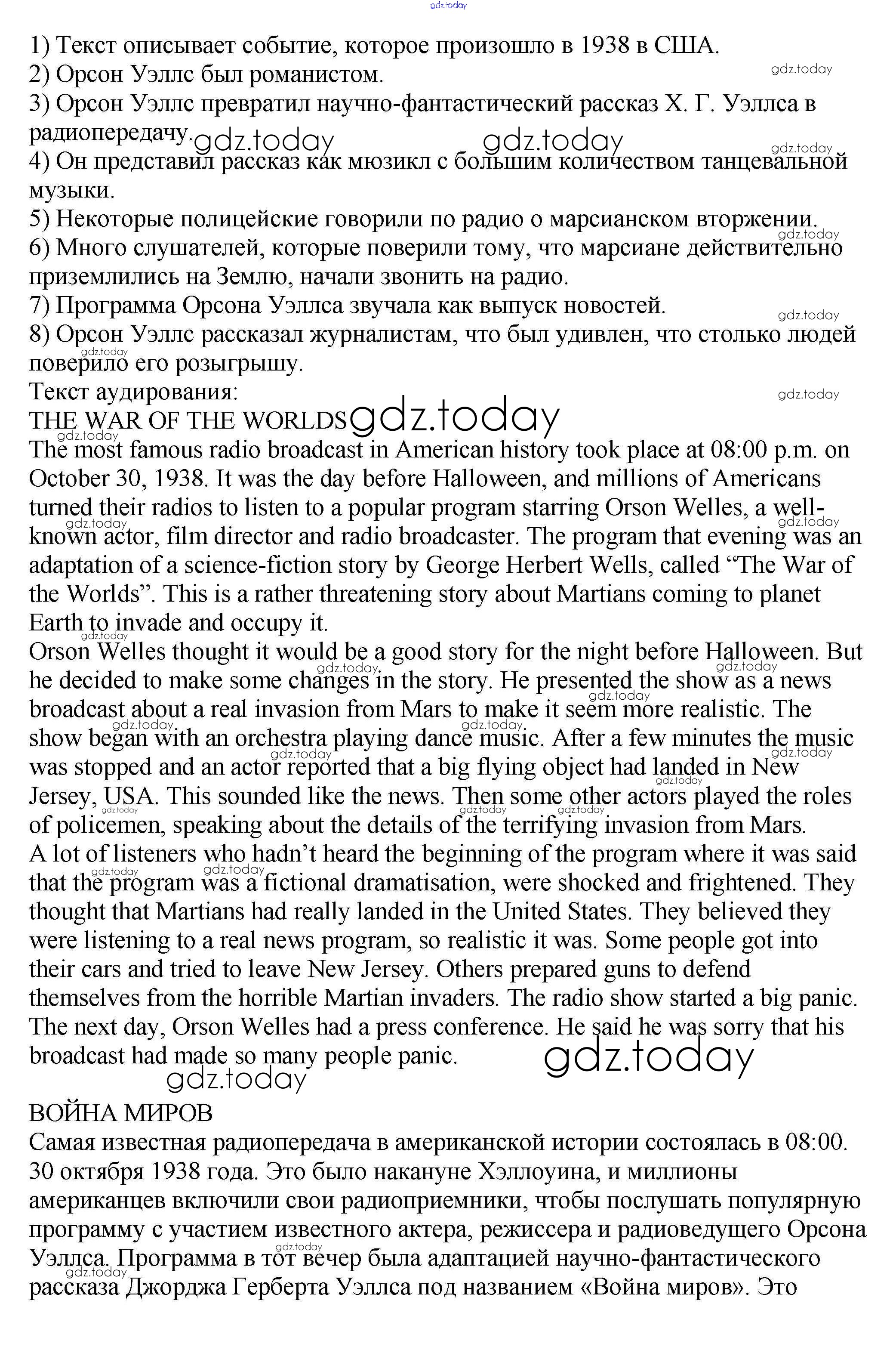 gdz.today

1) Текст описывает событие, которое произошло в 1938 в США.
2) Орсон Уэллс был романистом.
3) Орсон Уэллс превратил научно-фантастический рассказ Х. Г. Уэллса в радиопередачу.
4) Он представил рассказ как мюзикл с большим количеством танцевальной музыки.
5) Некоторые полицейские говорили по радио о марсианском вторжении.
6) Много слушателей, которые поверили тому, что марсиане действительно приземлились на Землю, начали звонить на радио.
7) Программа Орсона Уэллса звучала как выпуск новостей.
8) Орсон Уэллс рассказал журналистам, что был удивлен, что столько людей поверило его розыгрышу.
Текст аудирования:
THE WAR OF THE WORLDS
The most famous radio broadcast in American history took place at 08:00 p.m. on October 30, 1938. It was the day before Halloween, and millions of Americans turned their radios to listen to a popular program starring Orson Welles, a well-known actor, film director and radio broadcaster. The program that evening was an adaptation of a science-fiction story by George Herbert Wells, called “The War of the Worlds”. This is a rather threatening story about Martians coming to planet Earth to invade and occupy it.
Orson Welles thought it would be a good story for the night before Halloween. But he decided to make some changes in the story. He presented the show as a news broadcast about a real invasion from Mars to make it seem more realistic. The show began with an orchestra playing dance music. After a few minutes the music was stopped and an actor reported that a big flying object had landed in New Jersey, USA. This sounded like the news. Then some other actors played the roles of policemen, speaking about the details of the terrifying invasion from Mars.
A lot of listeners who hadn’t heard the beginning of the program where it was said that the program was a fictional dramatisation, were shocked and frightened. They thought that Martians had really landed in the United States. They believed they were listening to a real news program, so realistic it was. Some people got into their cars and tried to leave New Jersey. Others prepared guns to defend themselves from the horrible Martian invaders. The radio show started a big panic.
The next day, Orson Welles had a press conference. He said he was sorry that his broadcast had made so many people panic.

ВОЙНА МИРОВ
Самая известная радиопередача в американской истории состоялась в 08:00. 30 октября 1938 года. Это было накануне Хэллоуина, и миллионы американцев включили свои радиоприемники, чтобы послушать популярную программу с участием известного актера, режиссера и радиоведущего Орсона Уэллса. Программа в тот вечер была адаптацией научно-фантастического рассказа Джорджа Герберта Уэллса под названием «Война миров». Это